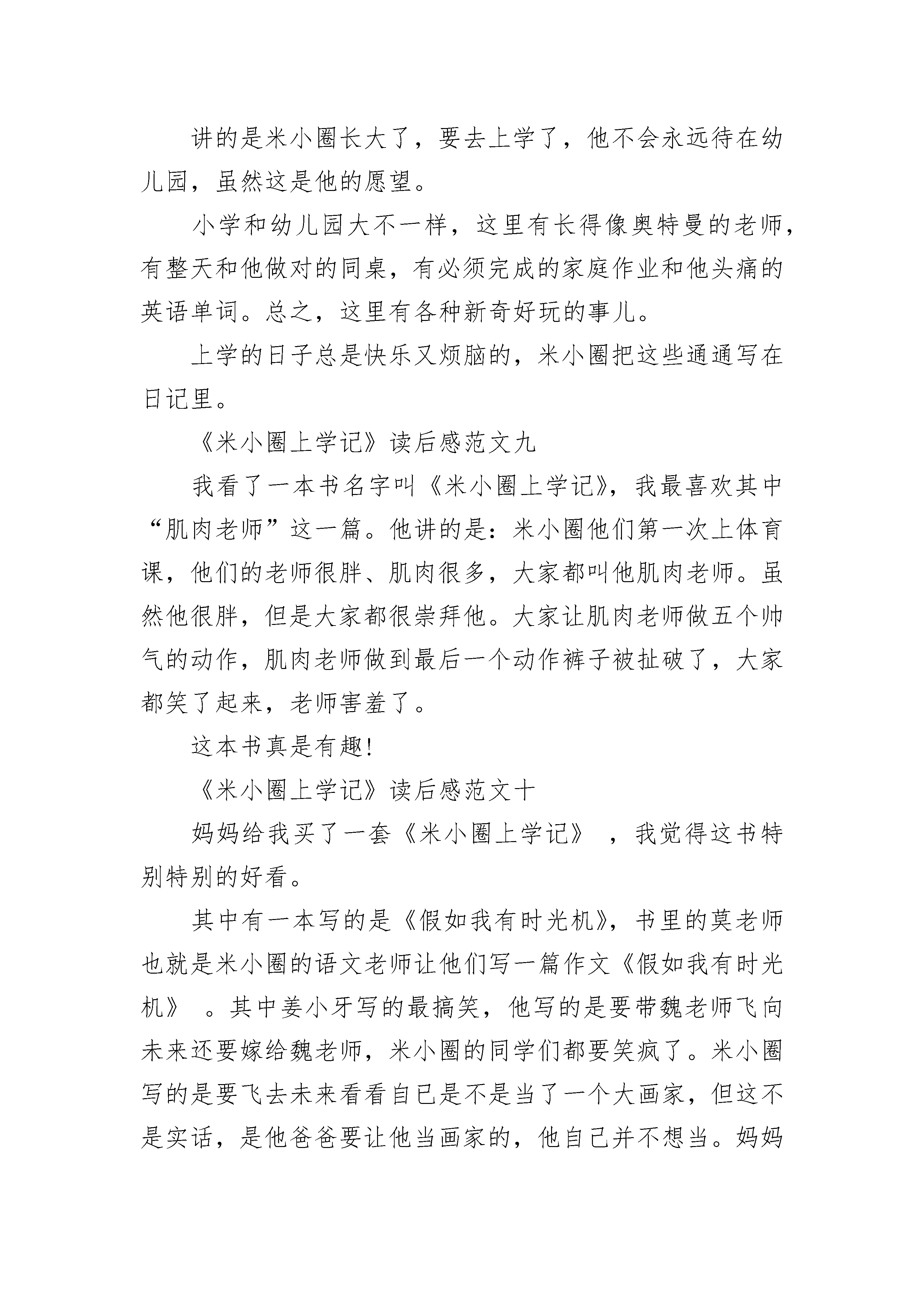 讲的是米小圈长大了，要去上学了，他不会永远待在幼儿园，虽然这是他的愿望。

小学和幼儿园大不一样，这里有长得像奥特曼的老师，有整天和他做对的同桌，有必须完成的家庭作业和他头痛的英语单词。总之，这里有各种新奇好玩的事儿。

上学的日子总是快乐又烦脑的，米小圈把这些通通写在日记里。

《米小圈上学记》读后感范文九

我看了一本书名字叫《米小圈上学记》，我最喜欢其中“肌肉老师”这一篇。他讲的是：米小圈他们第一次上体育课，他们的老师很胖、肌肉很多，大家都叫他肌肉老师。虽然他很胖，但是大家都很崇拜他。大家让肌肉老师做五个帅气的动作，肌肉老师做到最后一个动作裤子被扯破了，大家都笑了起来，老师害羞了。

这本书真是有趣！

《米小圈上学记》读后感范文十

妈妈给我买了一套《米小圈上学记》，我觉得这书特别特别的好看。

其中有一本写的是《假如我有时光机》，书里的莫老师也就是米小圈的语文老师让他们写一篇作文《假如我有时光机》。其中姜小牙写的最搞笑，他写的是要带魏老师飞向未来还要嫁给魏老师，米小圈的同学们都要笑疯了。米小圈写的是要飞去未来看看自已是不是当了一个大画家，但这不是实话，是他爸爸要让他当画家的，他自己并不想当。妈妈